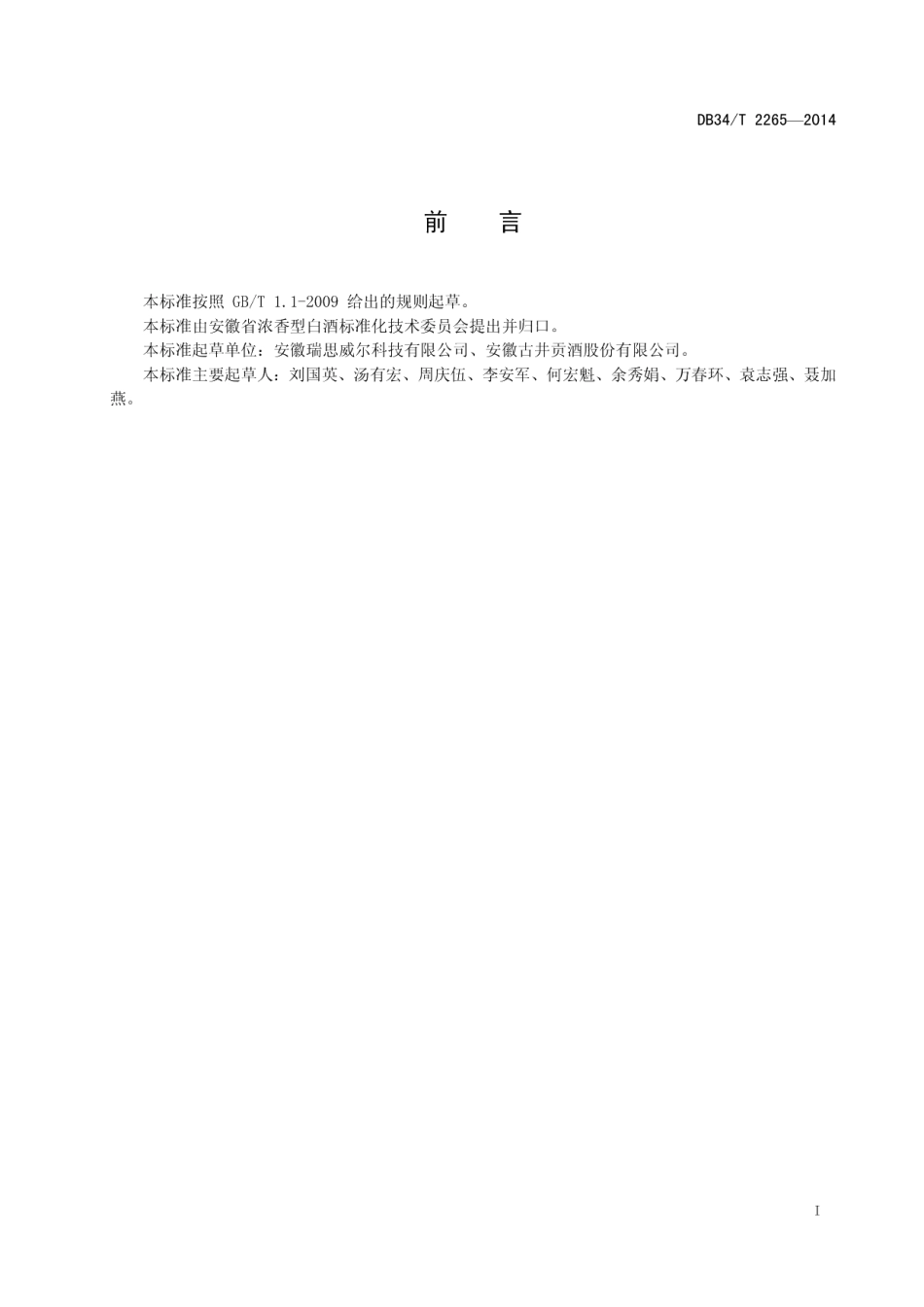 DB34/T 2265—2014

前　言

本标准按照 GB/T 1.1-2009 给出的规则起草。

本标准由安徽省浓香型白酒标准化技术委员会提出并归口。

本标准起草单位：安徽瑞思威尔科技有限公司、安徽古井贡酒股份有限公司。

本标准主要起草人：刘国英、汤有宏、周庆伍、李安军、何宏魁、余秀娟、万春环、袁志强、聂加燕。

I